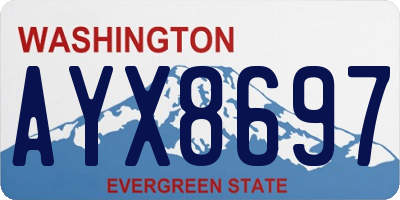 WASHINGTON

AYX8697

EVERGREEN STATE